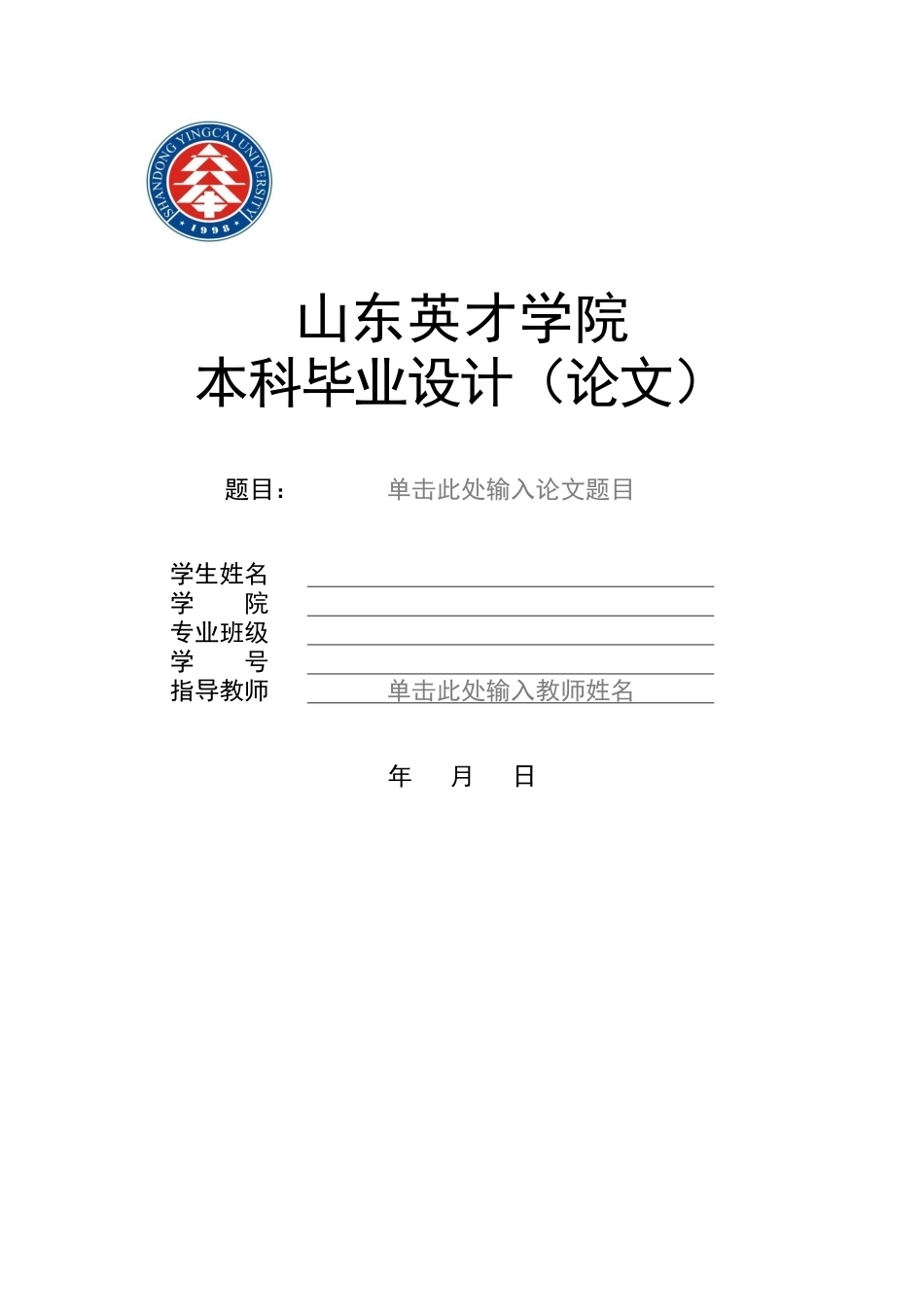 SHANDONG YINGCAI UNIVERSITY
1998

山东英才学院
本科毕业设计（论文）

题目： 单击此处输入论文题目

学生姓名
学　　院
专业班级
学　　号
指导教师 单击此处输入教师姓名

年　月　日